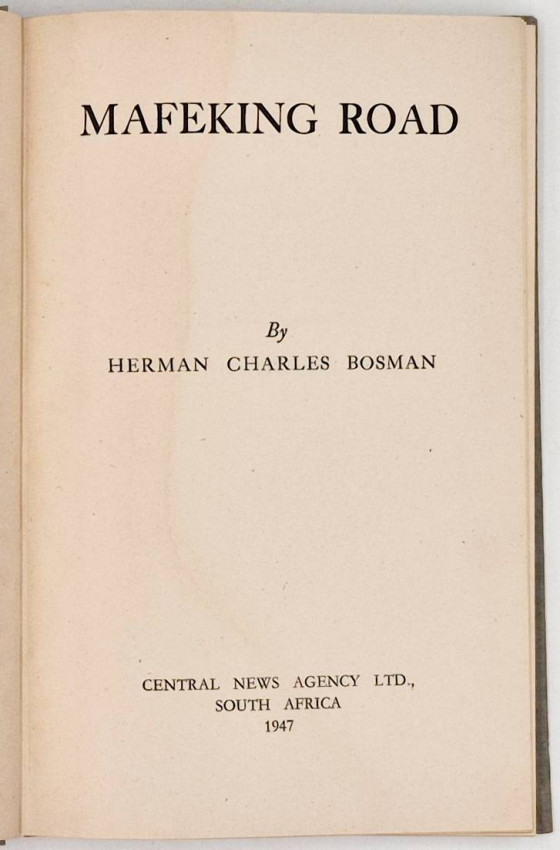 MAFEKING ROAD

By
HERMAN CHARLES BOSMAN

CENTRAL NEWS AGENCY LTD.,
SOUTH AFRICA
1947